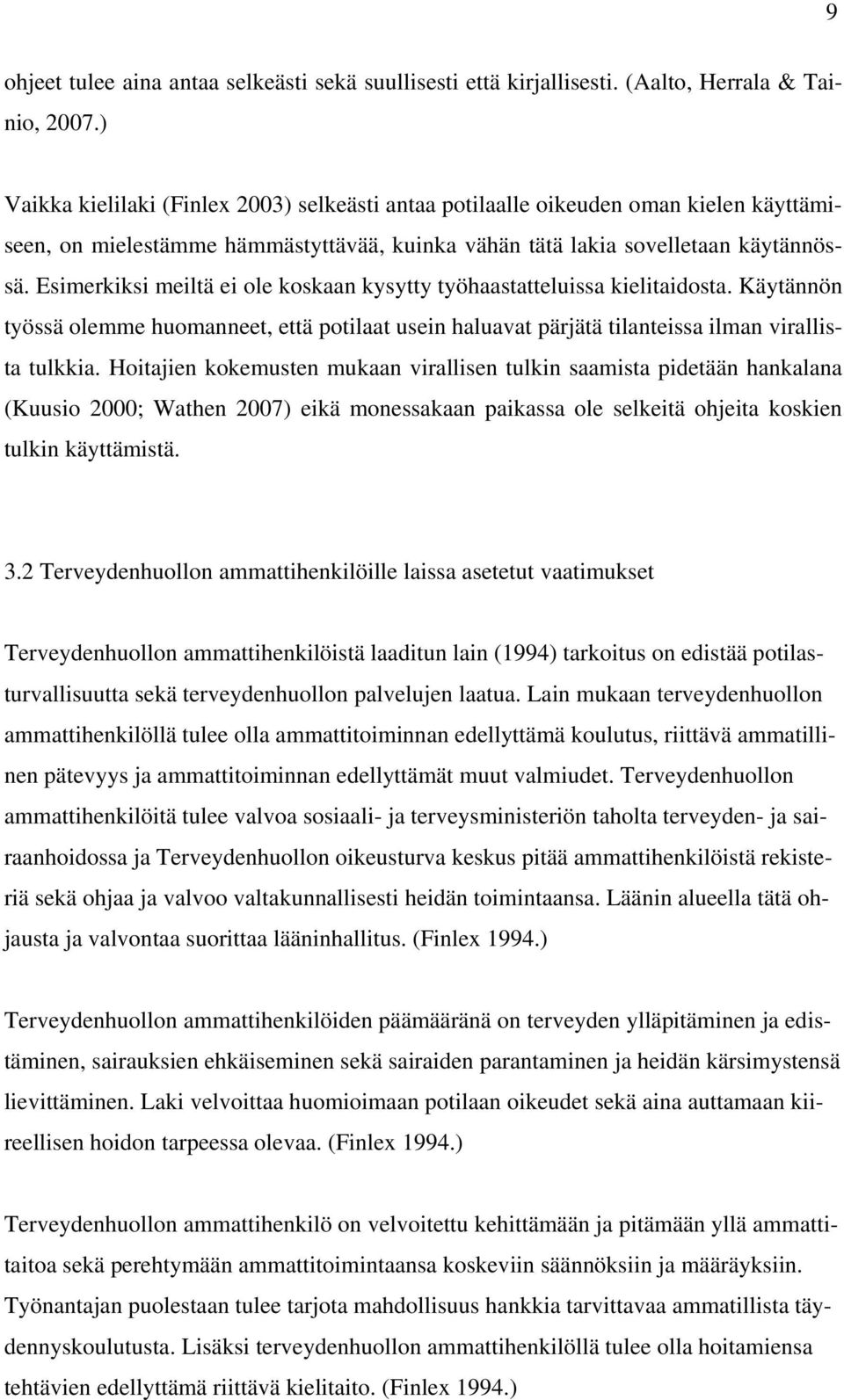 9

ohjeet tulee aina antaa selkeästi sekä suullisesti että kirjallisesti. (Aalto, Herrala & Tainio, 2007.)

Vaikka kielilaki (Finlex 2003) selkeästi antaa potilaalle oikeuden oman kielen käyttämiseen, on mielestämme hämmästyttävää, kuinka vähän tätä lakia sovelletaan käytännössä. Esimerkiksi meiltä ei ole koskaan kysytty työhaastatteluissa kielitaidosta. Käytännön työssä olemme huomanneet, että potilaat usein haluavat pärjätä tilanteissa ilman virallista tulkkia. Hoitajien kokemusten mukaan virallisen tulkin saamista pidetään hankalana (Kuusio 2000; Wathen 2007) eikä monessakaan paikassa ole selkeitä ohjeita koskien tulkin käyttämistä.

3.2 Terveydenhuollon ammattihenkilöille laissa asetetut vaatimukset

Terveydenhuollon ammattihenkilöistä laaditun lain (1994) tarkoitus on edistää potilasturvallisuutta sekä terveydenhuollon palvelujen laatua. Lain mukaan terveydenhuollon ammattihenkilöllä tulee olla ammattitoiminnan edellyttämä koulutus, riittävä ammatillinen pätevyys ja ammattitoiminnan edellyttämät muut valmiudet. Terveydenhuollon ammattihenkilöitä tulee valvoa sosiaali- ja terveysministeriön taholta terveyden- ja sairaanhoidossa ja Terveydenhuollon oikeusturva keskus pitää ammattihenkilöistä rekisteriä sekä ohjaa ja valvoo valtakunnallisesti heidän toimintaansa. Läänin alueella tätä ohjausta ja valvontaa suorittaa lääninhallitus. (Finlex 1994.)

Terveydenhuollon ammattihenkilöiden päämääränä on terveyden ylläpitäminen ja edistäminen, sairauksien ehkäiseminen sekä sairaiden parantaminen ja heidän kärsimystensä lievittäminen. Laki velvoittaa huomioimaan potilaan oikeudet sekä aina auttamaan kiireellisen hoidon tarpeessa olevaa. (Finlex 1994.)

Terveydenhuollon ammattihenkilö on velvoitettu kehittämään ja pitämään yllä ammattitaitoa sekä perehtymään ammattitoimintaansa koskeviin säännöksiin ja määräyksiin. Työnantajan puolestaan tulee tarjota mahdollisuus hankkia tarvittavaa täydennyskoulutusta. Lisäksi terveydenhuollon ammattihenkilöllä tulee olla hoitamiensa tehtävien edellyttämä riittävä kielitaito. (Finlex 1994.)